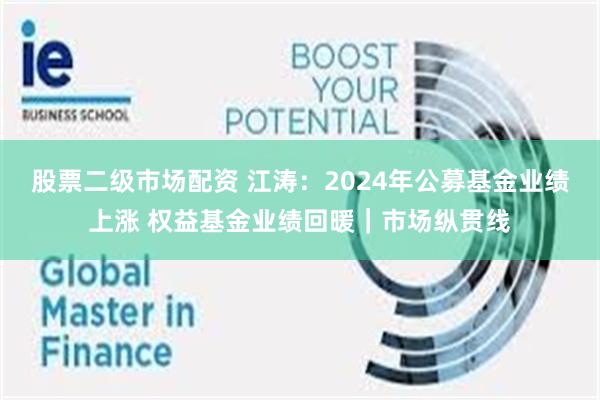 ie
BUSINESS SCHOOL

BOOST YOUR POTENTIAL

股票二级市场配资 江涛：2024年公募基金业绩上涨 权益基金业绩回暖｜市场纵贯线

Global Master in Finance